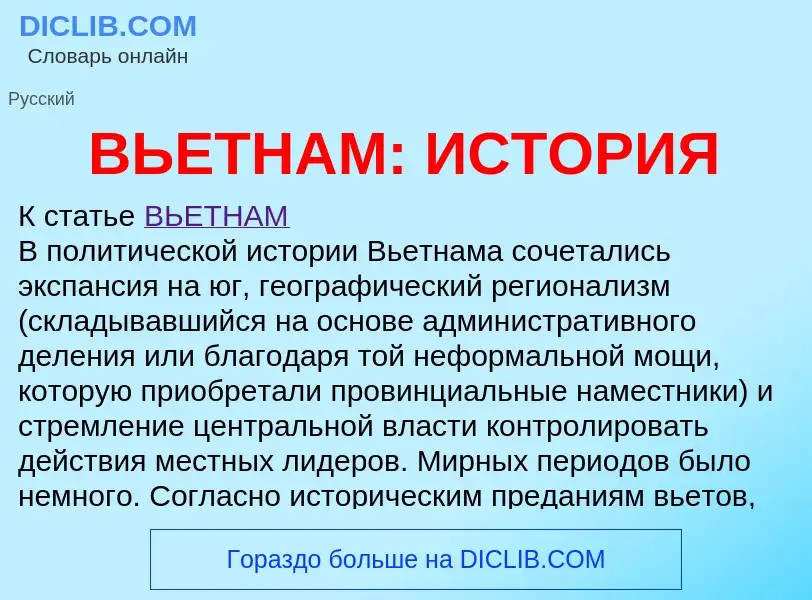 DICLIB.COM
Словарь онлайн

Русский

ВЬЕТНАМ: ИСТОРИЯ

К статье ВЬЕТНАМ
В политической истории Вьетнама сочетались экспансия на юг, географический регионализм (складывавшийся на основе административного деления или благодаря той неформальной мощи, которую приобретали провинциальные наместники) и стремление центральной власти контролировать действия местных лидеров. Мирных периодов было немного. Согласно историческим преданиям вьетов,

Гораздо больше на DICLIB.COM